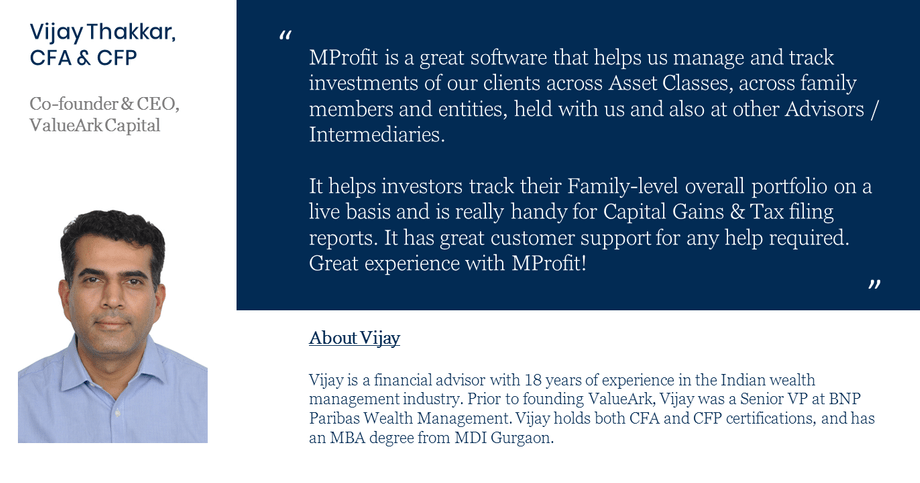 Vijay Thakkar, CFA & CFP

Co-founder & CEO, ValueArk Capital

“ MProfit is a great software that helps us manage and track investments of our clients across Asset Classes, across family members and entities, held with us and also at other Advisors / Intermediaries.

It helps investors track their Family-level overall portfolio on a live basis and is really handy for Capital Gains & Tax filing reports. It has great customer support for any help required. Great experience with MProfit! ”

About Vijay

Vijay is a financial advisor with 18 years of experience in the Indian wealth management industry. Prior to founding ValueArk, Vijay was a Senior VP at BNP Paribas Wealth Management. Vijay holds both CFA and CFP certifications, and has an MBA degree from MDI Gurgaon.